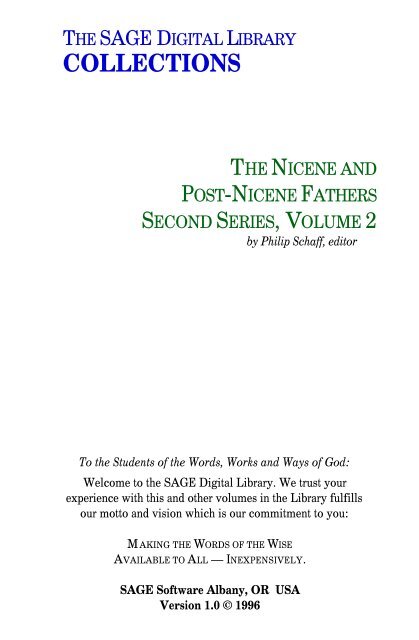 THE SAGE DIGITAL LIBRARY
COLLECTIONS

THE NICENE AND
POST-NICENE FATHERS
SECOND SERIES, VOLUME 2
by Philip Schaff, editor

To the Students of the Words, Works and Ways of God:

Welcome to the SAGE Digital Library. We trust your experience with this and other volumes in the Library fulfills our motto and vision which is our commitment to you:

MAKING THE WORDS OF THE WISE
AVAILABLE TO ALL — INEXPENSIVELY.

SAGE Software Albany, OR USA
Version 1.0 © 1996